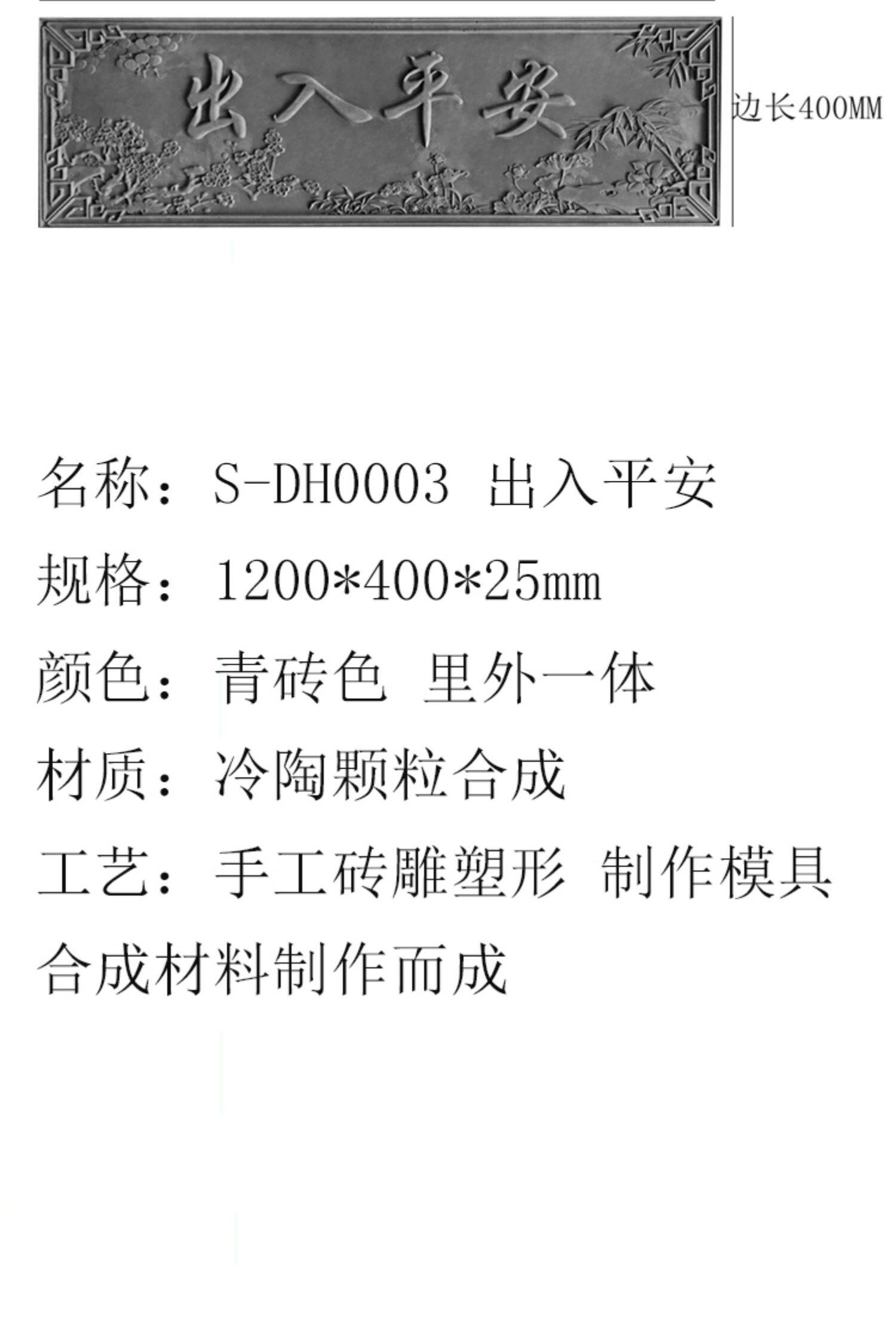 出入平安

边长400MM

名称：S-DH0003 出入平安

规格：1200*400*25mm

颜色：青砖色 里外一体

材质：冷陶颗粒合成

工艺：手工砖雕塑形 制作模具合成材料制作而成